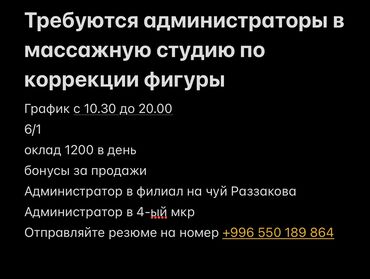 Требуются администраторы в массажную студию по коррекции фигуры

График с 10.30 до 20.00

6/1

оклад 1200 в день

бонусы за продажи

Администратор в филиал на чуй Раззакова

Администратор в 4-ый мкр

Отправляйте резюме на номер +996 550 189 864